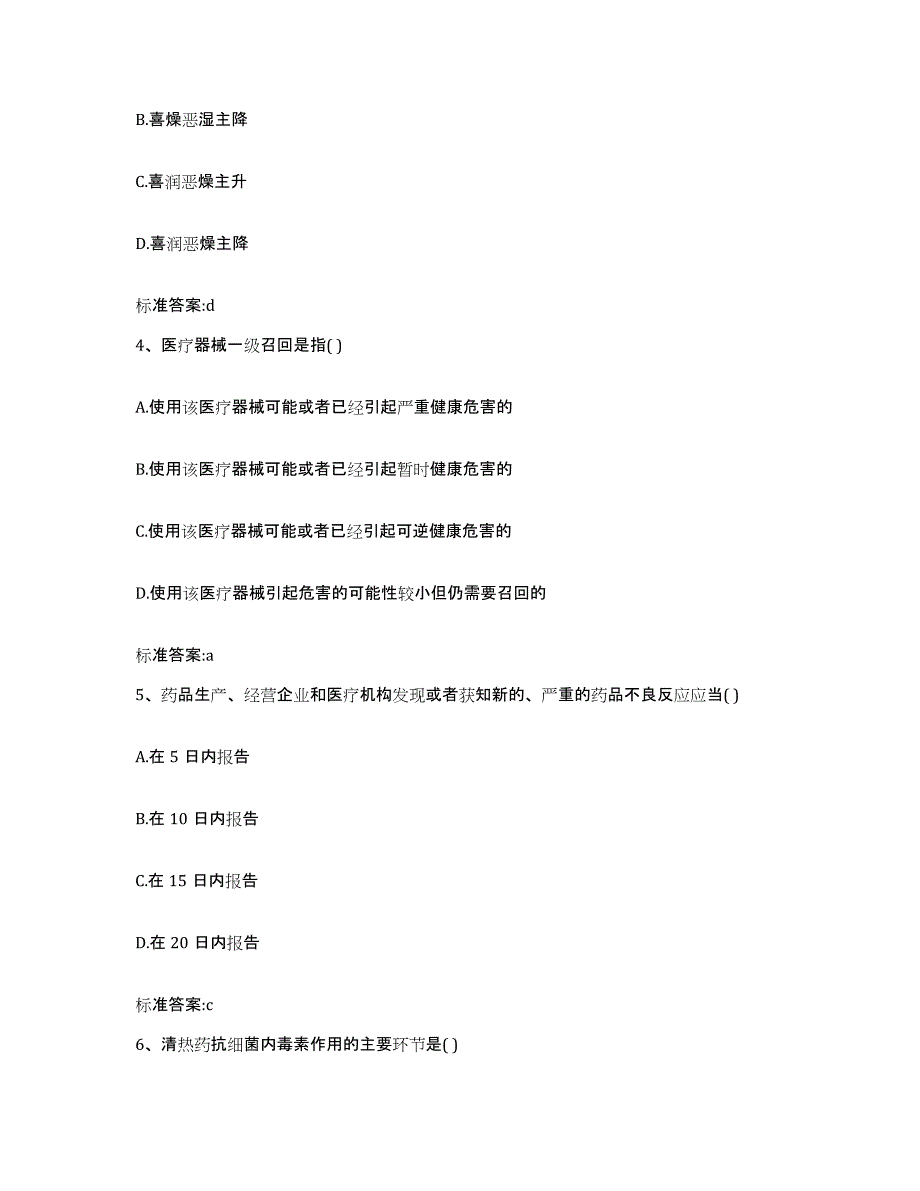 B.喜燥恶湿主降

C.喜润恶燥主升

D.喜润恶燥主降

标准答案:d

4、医疗器械一级召回是指( )

A.使用该医疗器械可能或者已经引起严重健康危害的

B.使用该医疗器械可能或者已经引起暂时健康危害的

C.使用该医疗器械可能或者已经引起可逆健康危害的

D.使用该医疗器械引起危害的可能性较小但仍需要召回的

标准答案:a

5、药品生产、经营企业和医疗机构发现或者获知新的、严重的药品不良反应应当( )

A.在 5 日内报告

B.在 10 日内报告

C.在 15 日内报告

D.在 20 日内报告

标准答案:c

6、清热药抗细菌内毒素作用的主要环节是( )